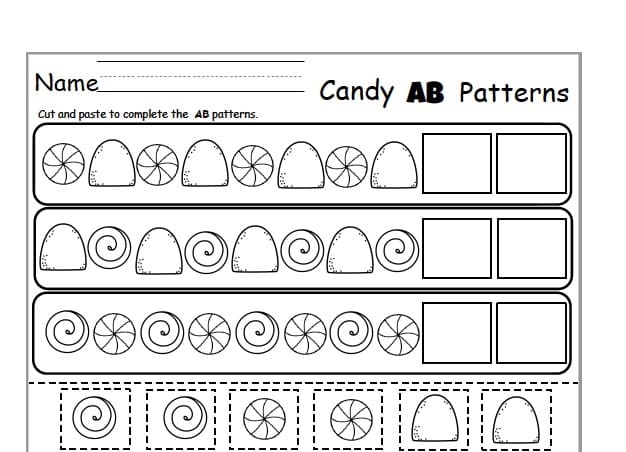 Name

Candy AB Patterns

Cut and paste to complete the AB patterns.